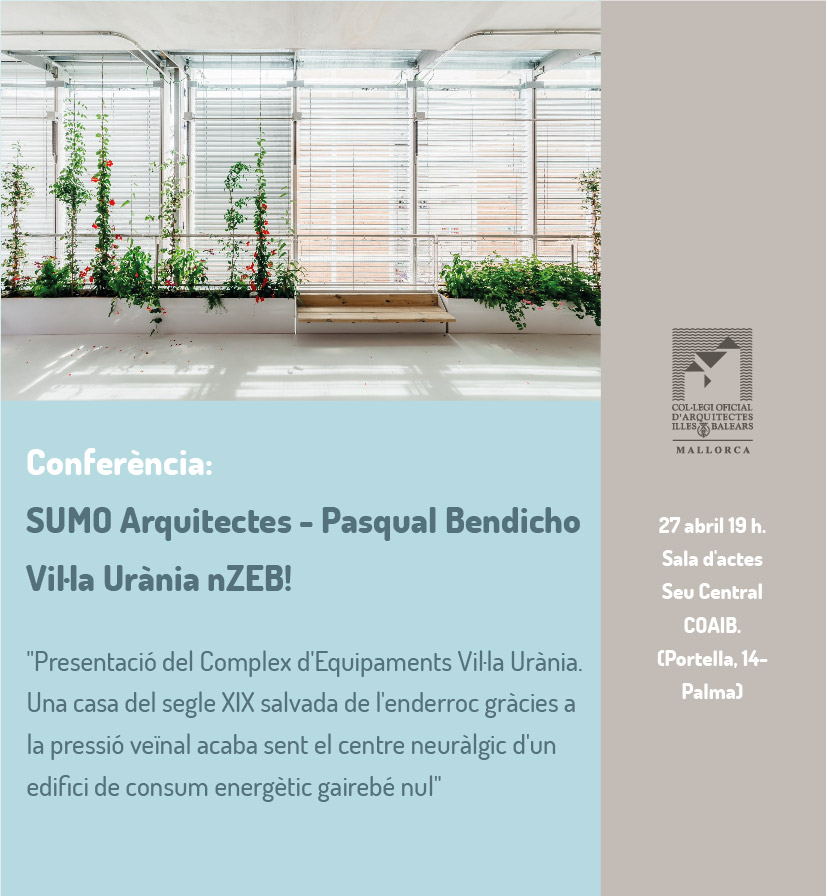 Conferència:

SUMO Arquitectes - Pasqual Bendicho

Vil·la Urània nZEB!

"Presentació del Complex d'Equipaments Vil·la Urània. Una casa del segle XIX salvada de l'enderroc gràcies a la pressió veïnal acaba sent el centre neuràlgic d'un edifici de consum energètic gairebé nul"

COL·LEGI OFICIAL
D'ARQUITECTES
ILLES BALEARS
MALLORCA

27 abril 19 h.
Sala d'actes
Seu Central
COAIB.
(Portella, 14-
Palma)